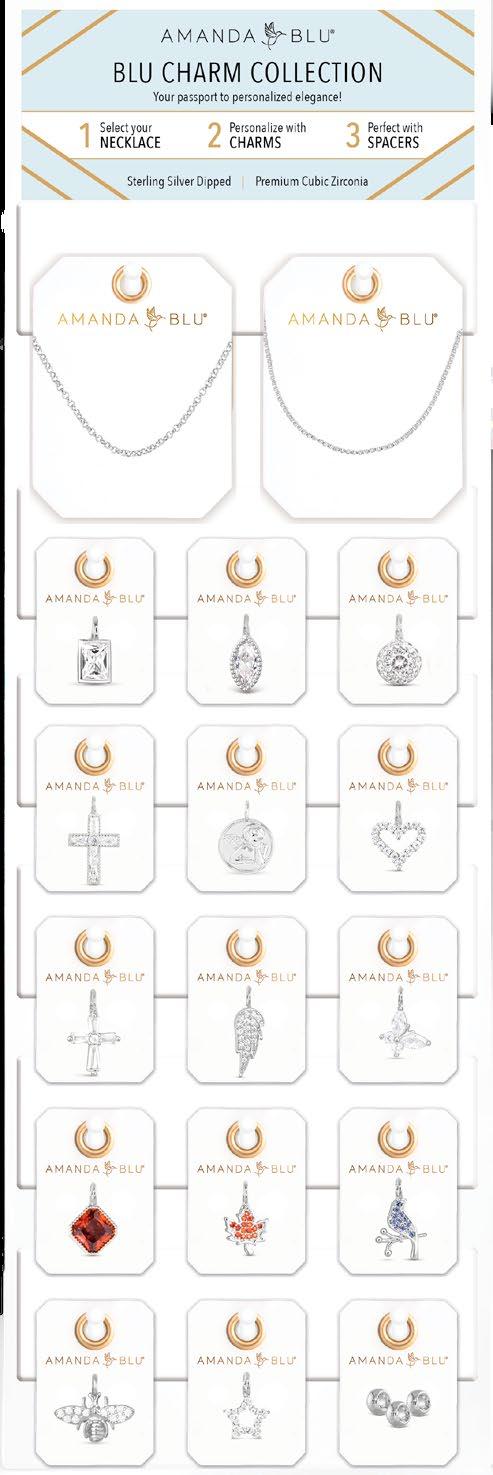 AMANDA BLU®

BLU CHARM COLLECTION

Your passport to personalized elegance!

1 Select your NECKLACE

2 Personalize with CHARMS

3 Perfect with SPACERS

Sterling Silver Dipped | Premium Cubic Zirconia

AMANDA BLU®

AMANDA BLU®

AMANDA BLU®

AMANDA BLU®

AMANDA BLU®

AMANDA BLU®

AMANDA BLU®

AMANDA BLU®

AMANDA BLU®

AMANDA BLU®

AMANDA BLU®

AMANDA BLU®

AMANDA BLU®

AMANDA BLU®

AMANDA BLU®

AMANDA BLU®

AMANDA BLU®